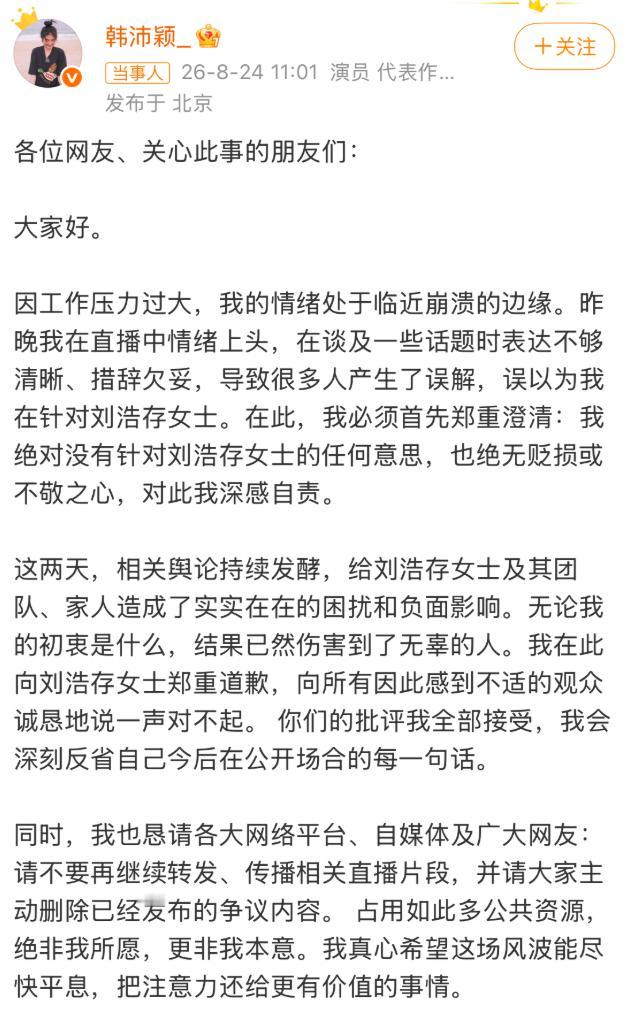 韩沛颖_

+关注

当事人 26-8-24 11:01 演员 代表作...

发布于 北京

各位网友、关心此事的朋友们：

大家好。

因工作压力过大，我的情绪处于临近崩溃的边缘。昨晚我在直播中情绪上头，在谈及一些话题时表达不够清晰、措辞欠妥，导致很多人产生了误解，误以为我在针对刘浩存女士。在此，我必须首先郑重澄清：我绝对没有针对刘浩存女士的任何意思，也绝无贬损或不敬之心，对此我深感自责。

这两天，相关舆论持续发酵，给刘浩存女士及其团队、家人造成了实实在在的困扰和负面影响。无论我的初衷是什么，结果已然伤害到了无辜的人。我在此向刘浩存女士郑重道歉，向所有因此感到不适的观众诚恳地说一声对不起。 你们的批评我全部接受，我会深刻反省自己今后在公开场合的每一句话。

同时，我也恳请各大网络平台、自媒体及广大网友：请不要再继续转发、传播相关直播片段，并请大家主动删除已经发布的争议内容。 占用如此多公共资源，绝非我所愿，更非我本意。我真心希望这场风波能尽快平息，把注意力还给更有价值的事情。